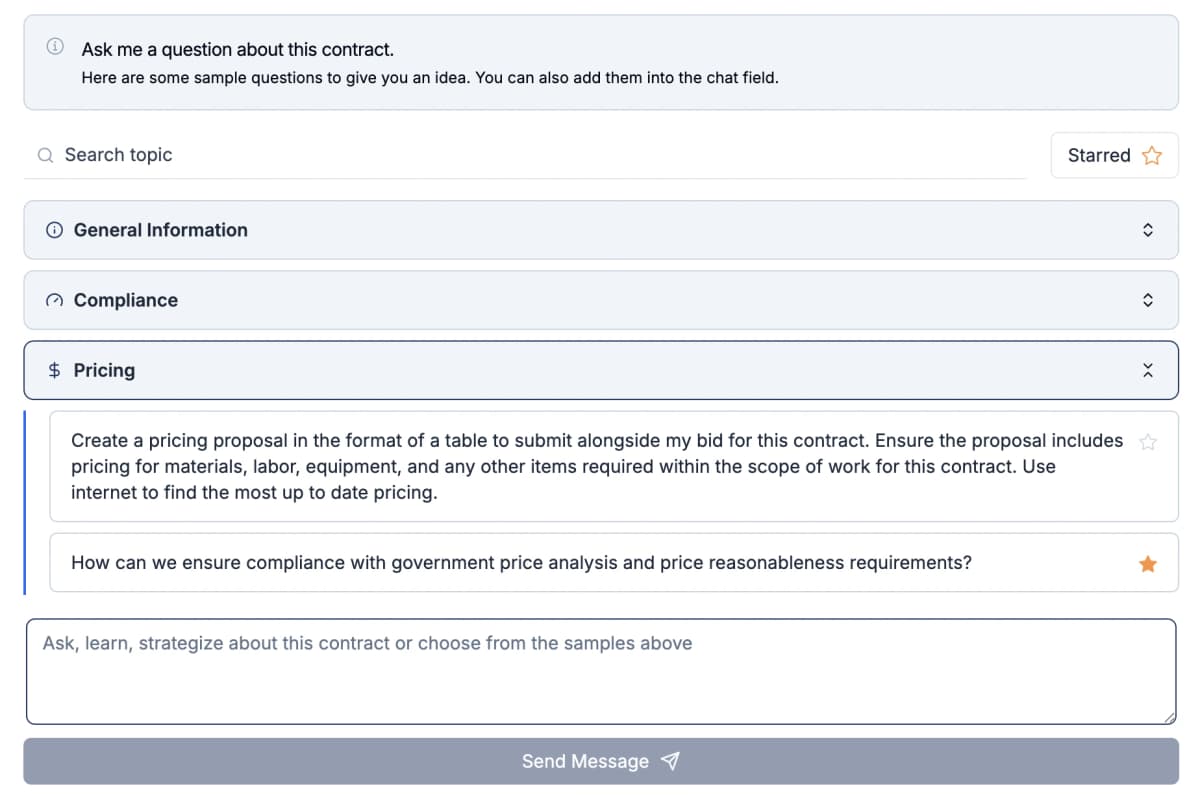 Ask me a question about this contract.
Here are some sample questions to give you an idea. You can also add them into the chat field.

Search topic

Starred

General Information

Compliance

$ Pricing

Create a pricing proposal in the format of a table to submit alongside my bid for this contract. Ensure the proposal includes pricing for materials, labor, equipment, and any other items required within the scope of work for this contract. Use internet to find the most up to date pricing.

How can we ensure compliance with government price analysis and price reasonableness requirements?

Ask, learn, strategize about this contract or choose from the samples above

Send Message